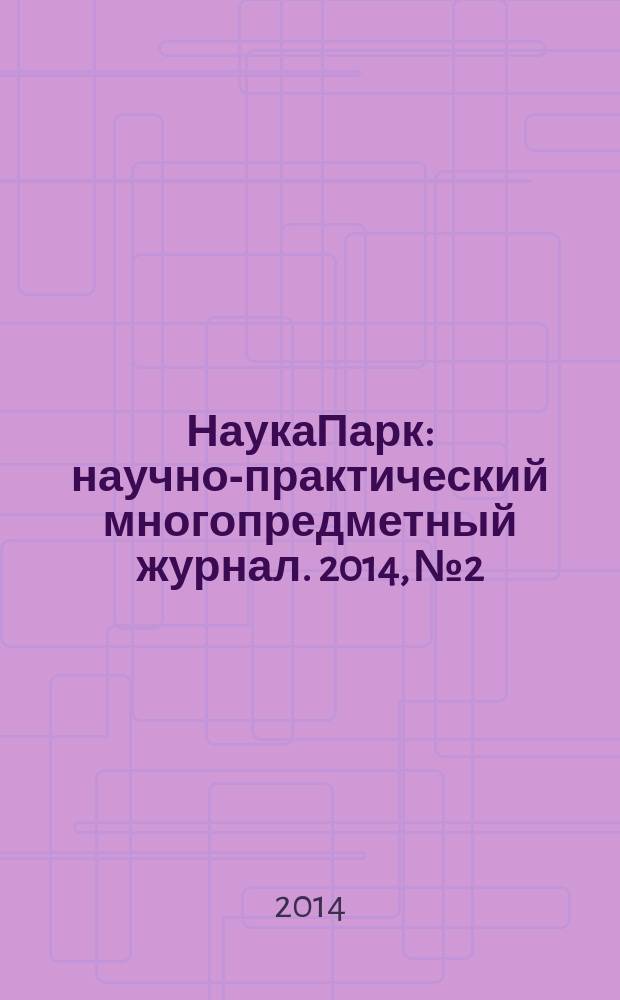 НаукаПарк: научно-практический многопредметный журнал. 2014, №2

2014